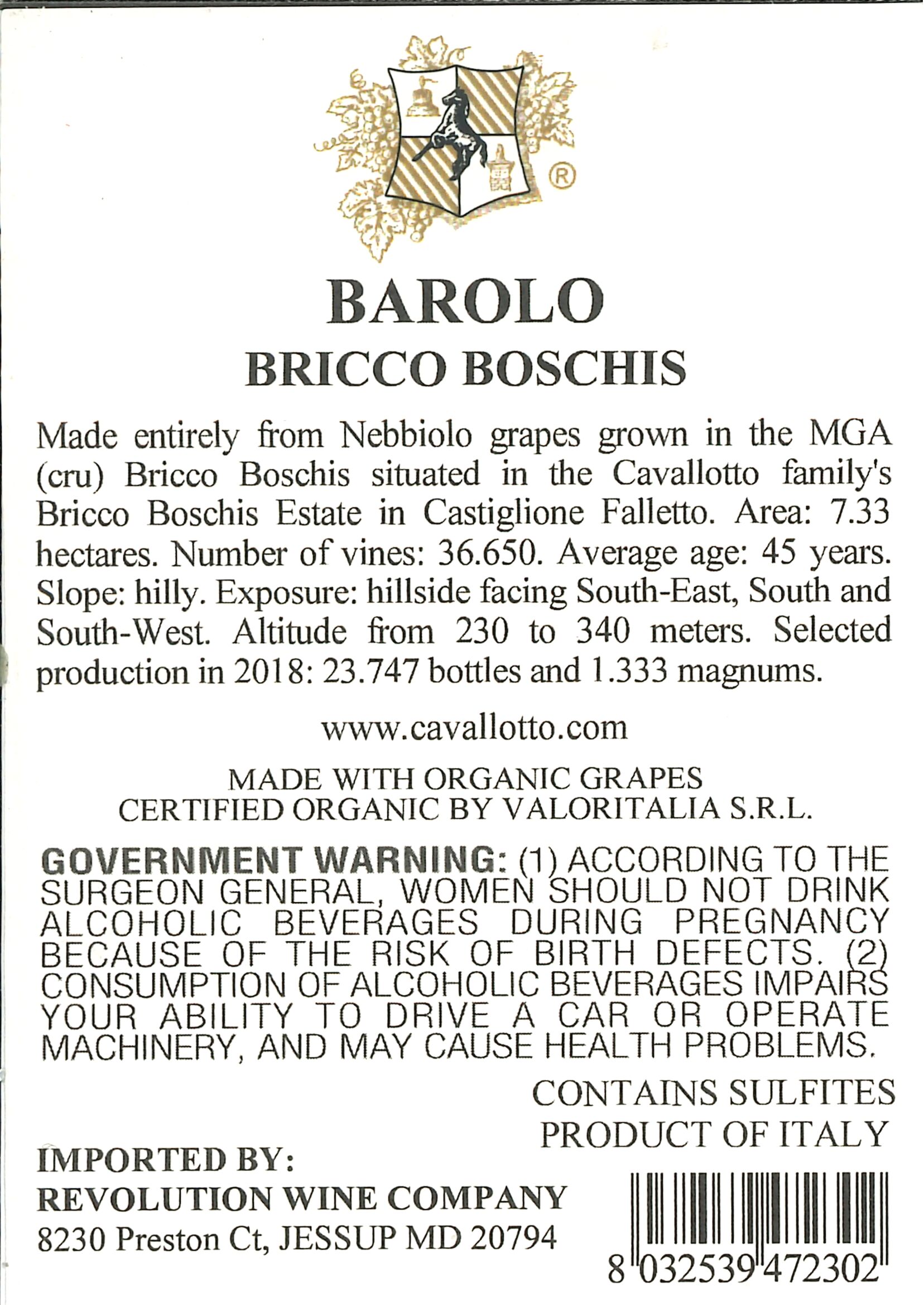 ®

BAROLO
BRICCO BOSCHIS

Made entirely from Nebbiolo grapes grown in the MGA (cru) Bricco Boschis situated in the Cavallotto family's Bricco Boschis Estate in Castiglione Falletto. Area: 7.33 hectares. Number of vines: 36.650. Average age: 45 years. Slope: hilly. Exposure: hillside facing South-East, South and South-West. Altitude from 230 to 340 meters. Selected production in 2018: 23.747 bottles and 1.333 magnums.

www.cavallotto.com

MADE WITH ORGANIC GRAPES
CERTIFIED ORGANIC BY VALORITALIA S.R.L.

GOVERNMENT WARNING: (1) ACCORDING TO THE SURGEON GENERAL, WOMEN SHOULD NOT DRINK ALCOHOLIC BEVERAGES DURING PREGNANCY BECAUSE OF THE RISK OF BIRTH DEFECTS. (2) CONSUMPTION OF ALCOHOLIC BEVERAGES IMPAIRS YOUR ABILITY TO DRIVE A CAR OR OPERATE MACHINERY, AND MAY CAUSE HEALTH PROBLEMS.

CONTAINS SULFITES
PRODUCT OF ITALY

IMPORTED BY:
REVOLUTION WINE COMPANY
8230 Preston Ct, JESSUP MD 20794

8 032539 472302